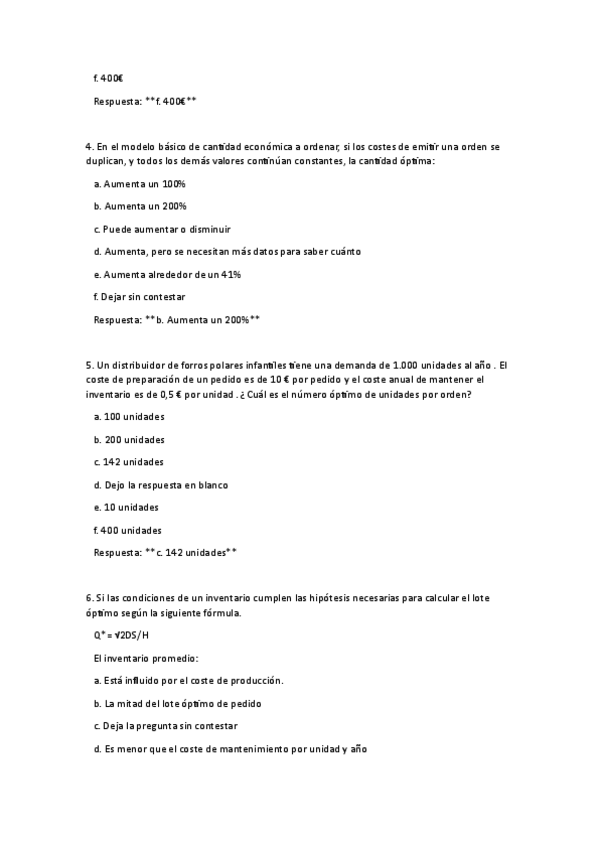 f. 400€

Respuesta: **f. 400€**

4. En el modelo básico de cantidad económica a ordenar, si los costes de emitir una orden se duplican, y todos los demás valores continúan constantes, la cantidad óptima:

a. Aumenta un 100%

b. Aumenta un 200%

c. Puede aumentar o disminuir

d. Aumenta, pero se necesitan más datos para saber cuánto

e. Aumenta alrededor de un 41%

f. Dejar sin contestar

Respuesta: **b. Aumenta un 200%**

5. Un distribuidor de forros polares infantiles tiene una demanda de 1.000 unidades al año . El coste de preparación de un pedido es de 10 € por pedido y el coste anual de mantener el inventario es de 0,5 € por unidad . ¿ Cuál es el número óptimo de unidades por orden?

a. 100 unidades

b. 200 unidades

c. 142 unidades

d. Dejo la respuesta en blanco

e. 10 unidades

f. 400 unidades

Respuesta: **c. 142 unidades**

6. Si las condiciones de un inventario cumplen las hipótesis necesarias para calcular el lote óptimo según la siguiente fórmula.

Q* = √2DS/H

El inventario promedio:

a. Está influido por el coste de producción.

b. La mitad del lote óptimo de pedido

c. Deja la pregunta sin contestar

d. Es menor que el coste de mantenimiento por unidad y año